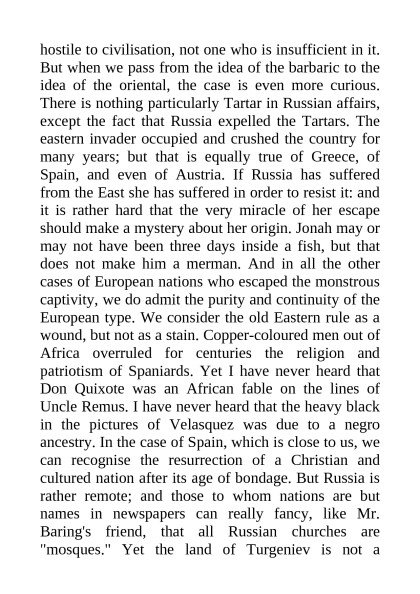 hostile to civilisation, not one who is insufficient in it. But when we pass from the idea of the barbaric to the idea of the oriental, the case is even more curious. There is nothing particularly Tartar in Russian affairs, except the fact that Russia expelled the Tartars. The eastern invader occupied and crushed the country for many years; but that is equally true of Greece, of Spain, and even of Austria. If Russia has suffered from the East she has suffered in order to resist it: and it is rather hard that the very miracle of her escape should make a mystery about her origin. Jonah may or may not have been three days inside a fish, but that does not make him a merman. And in all the other cases of European nations who escaped the monstrous captivity, we do admit the purity and continuity of the European type. We consider the old Eastern rule as a wound, but not as a stain. Copper-coloured men out of Africa overruled for centuries the religion and patriotism of Spaniards. Yet I have never heard that Don Quixote was an African fable on the lines of Uncle Remus. I have never heard that the heavy black in the pictures of Velasquez was due to a negro ancestry. In the case of Spain, which is close to us, we can recognise the resurrection of a Christian and cultured nation after its age of bondage. But Russia is rather remote; and those to whom nations are but names in newspapers can really fancy, like Mr. Baring's friend, that all Russian churches are "mosques." Yet the land of Turgeniev is not a